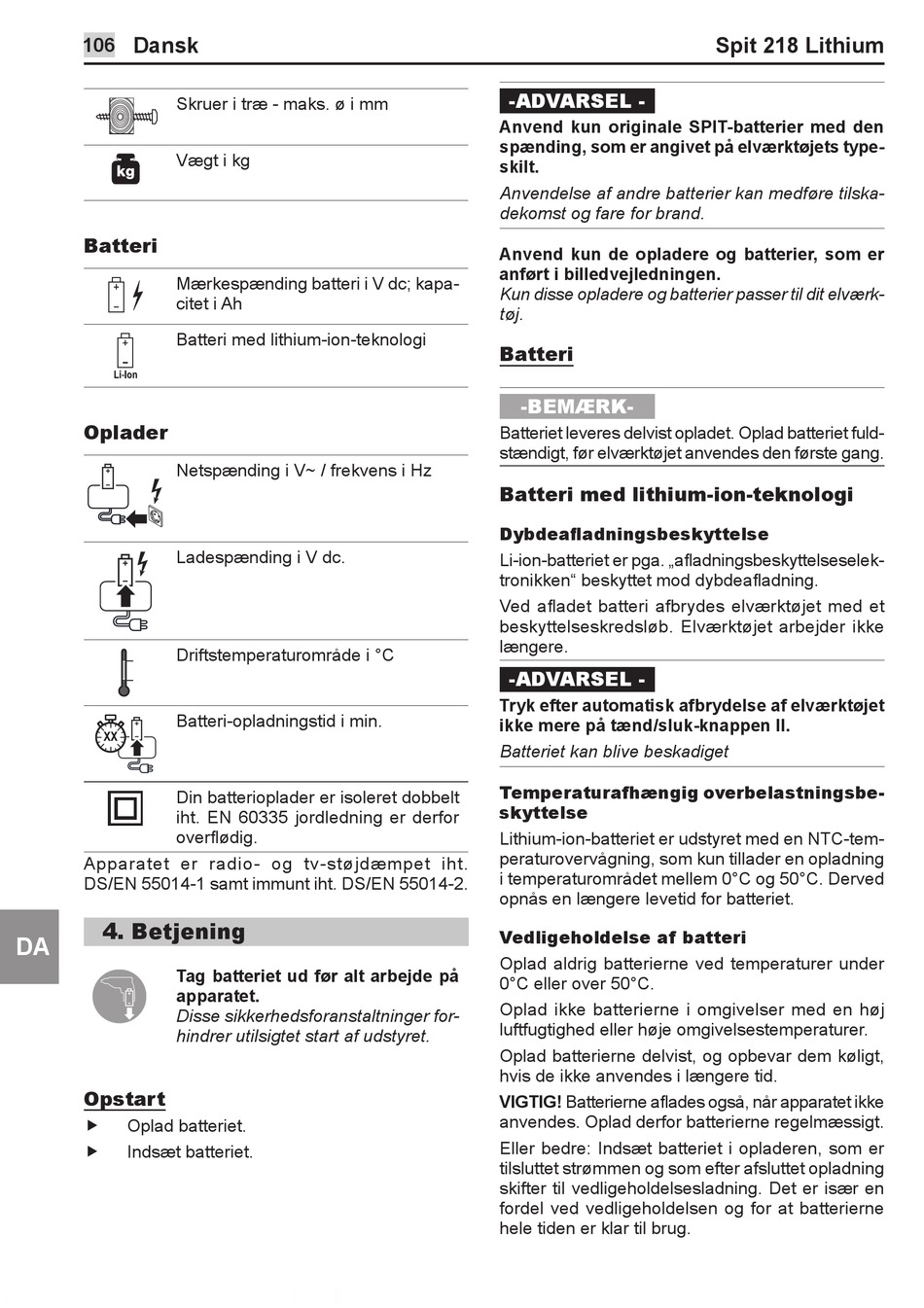 106 Dansk Spit 218 Lithium

Skruer i træ - maks. ø i mm

kg Vægt i kg

Batteri

Mærkespænding batteri i V dc; kapacitet i Ah

Li-Ion Batteri med lithium-ion-teknologi

Oplader

Netspænding i V~ / frekvens i Hz

Ladespænding i V dc.

Driftstemperaturområde i °C

XX Batteri-opladningstid i min.

Din batterioplader er isoleret dobbelt iht. EN 60335 jordledning er derfor overflødig.

Apparatet er radio- og tv-støjdæmpet iht. DS/EN 55014-1 samt immunt iht. DS/EN 55014-2.

DA

4. Betjening

Tag batteriet ud før alt arbejde på apparatet.
Disse sikkerhedsforanstaltninger forhindrer utilsigtet start af udstyret.

Opstart

▶ Oplad batteriet.
▶ Indsæt batteriet.

-ADVARSEL -
Anvend kun originale SPIT-batterier med den spænding, som er angivet på elværktøjets typeskilt.
Anvendelse af andre batterier kan medføre tilskadekomst og fare for brand.

Anvend kun de opladere og batterier, som er anført i billedvejledningen.
Kun disse opladere og batterier passer til dit elværktøj.

Batteri

-BEMÆRK-
Batteriet leveres delvist opladet. Oplad batteriet fuldstændigt, før elværktøjet anvendes den første gang.

Batteri med lithium-ion-teknologi

Dybdeafladningsbeskyttelse
Li-ion-batteriet er pga. „afladningsbeskyttelseselektronikken“ beskyttet mod dybdeafladning.

Ved afladet batteri afbrydes elværktøjet med et beskyttelseskredsløb. Elværktøjet arbejder ikke længere.

-ADVARSEL -
Tryk efter automatisk afbrydelse af elværktøjet ikke mere på tænd/sluk-knappen II.
Batteriet kan blive beskadiget

Temperaturafhængig overbelastningsbeskyttelse
Lithium-ion-batteriet er udstyret med en NTC-temperaturovervågning, som kun tillader en opladning i temperaturområdet mellem 0°C og 50°C. Derved opnås en længere levetid for batteriet.

Vedligeholdelse af batteri
Oplad aldrig batterierne ved temperaturer under 0°C eller over 50°C.

Oplad ikke batterierne i omgivelser med en høj luftfugtighed eller høje omgivelsestemperaturer.

Oplad batterierne delvist, og opbevar dem køligt, hvis de ikke anvendes i længere tid.

VIGTIG! Batterierne aflades også, når apparatet ikke anvendes. Oplad derfor batterierne regelmæssigt.

Eller bedre: Indsæt batteriet i opladeren, som er tilsluttet strømmen og som efter afsluttet opladning skifter til vedligeholdelsesladning. Det er især en fordel ved vedligeholdelsen og for at batterierne hele tiden er klar til brug.